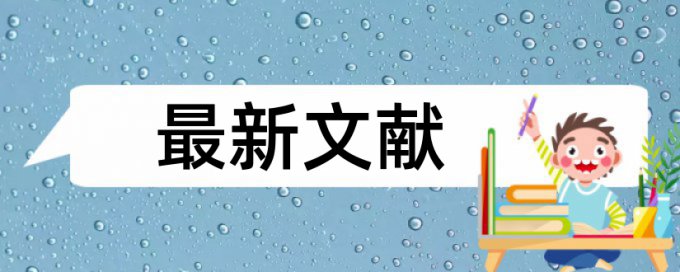 最新文献